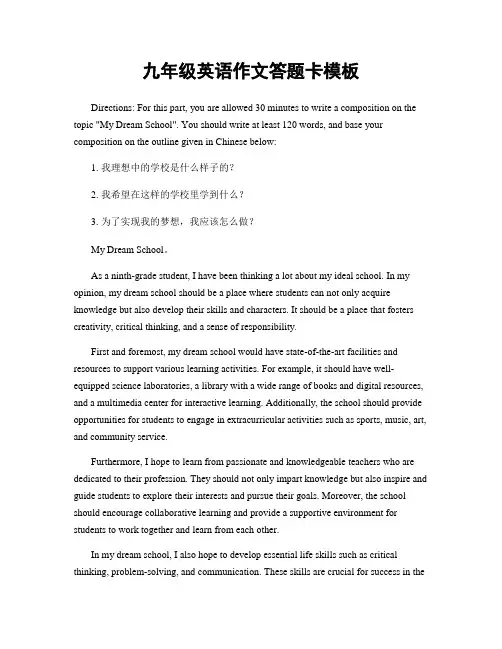 九年级英语作文答题卡模板

Directions: For this part, you are allowed 30 minutes to write a composition on the topic "My Dream School". You should write at least 120 words, and base your composition on the outline given in Chinese below:

1. 我理想中的学校是什么样子的?

2. 我希望在这样的学校里学到什么？

3. 为了实现我的梦想，我应该怎么做？

My Dream School。

As a ninth-grade student, I have been thinking a lot about my ideal school. In my opinion, my dream school should be a place where students can not only acquire knowledge but also develop their skills and characters. It should be a place that fosters creativity, critical thinking, and a sense of responsibility.

First and foremost, my dream school would have state-of-the-art facilities and resources to support various learning activities. For example, it should have well-equipped science laboratories, a library with a wide range of books and digital resources, and a multimedia center for interactive learning. Additionally, the school should provide opportunities for students to engage in extracurricular activities such as sports, music, art, and community service.

Furthermore, I hope to learn from passionate and knowledgeable teachers who are dedicated to their profession. They should not only impart knowledge but also inspire and guide students to explore their interests and pursue their goals. Moreover, the school should encourage collaborative learning and provide a supportive environment for students to work together and learn from each other.

In my dream school, I also hope to develop essential life skills such as critical thinking, problem-solving, and communication. These skills are crucial for success in the